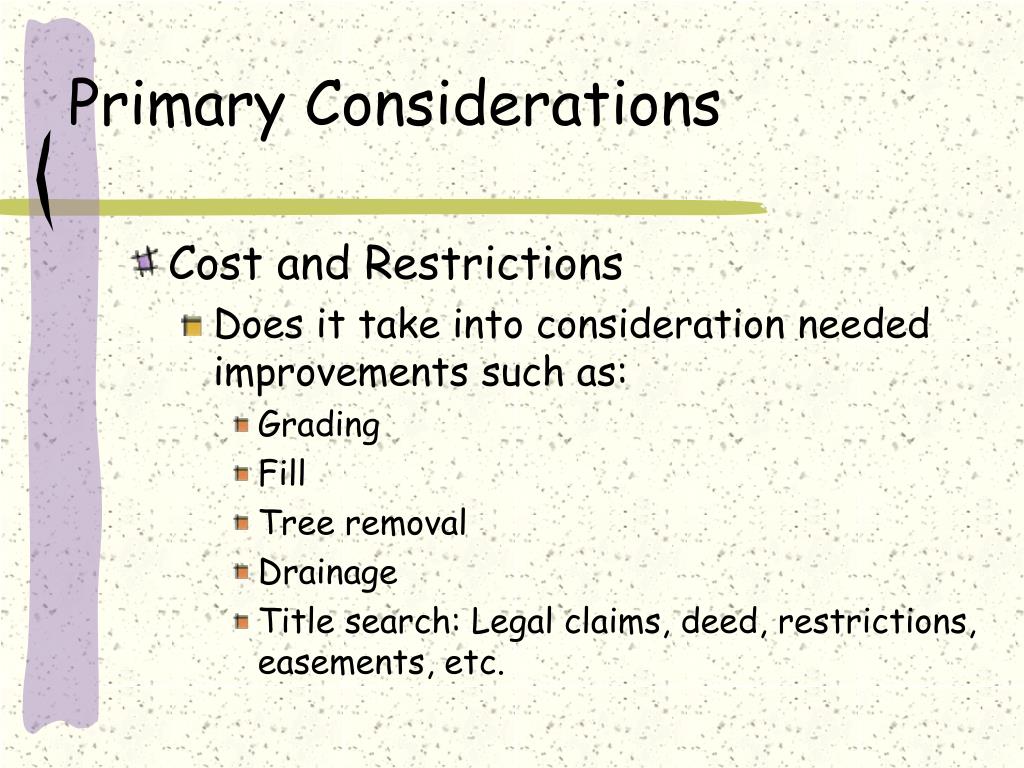 Primary Considerations

Cost and Restrictions

Does it take into consideration needed improvements such as:

Grading

Fill

Tree removal

Drainage

Title search: Legal claims, deed, restrictions, easements, etc.